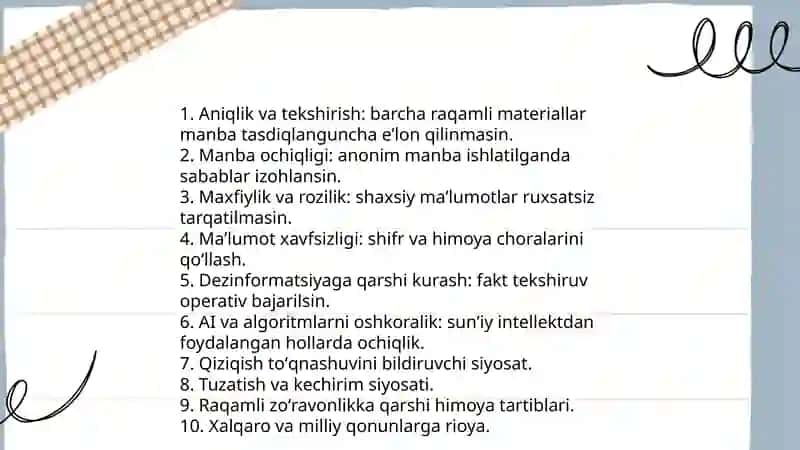 1. Aniqlik va tekshirish: barcha raqamli materiallar manba tasdiqlanguncha e'lon qilinmasin.
2. Manba ochiqligi: anonim manba ishlatilganda sabablar izohlansin.
3. Maxfiylik va rozilik: shaxsiy ma'lumotlar ruxsatsiz tarqatilmasin.
4. Ma'lumot xavfsizligi: shifr va himoya choralarini qo'llash.
5. Dezinformatsiyaga qarshi kurash: fakt tekshiruv operativ bajarilsin.
6. AI va algoritmlarni oshkoralik: sun'iy intellektdan foydalangan hollarda ochiqlik.
7. Qiziqish to'qnashuvini bildiruvchi siyosat.
8. Tuzatish va kechirim siyosati.
9. Raqamli zo'ravonlikka qarshi himoya tartiblari.
10. Xalqaro va milliy qonunlarga rioya.